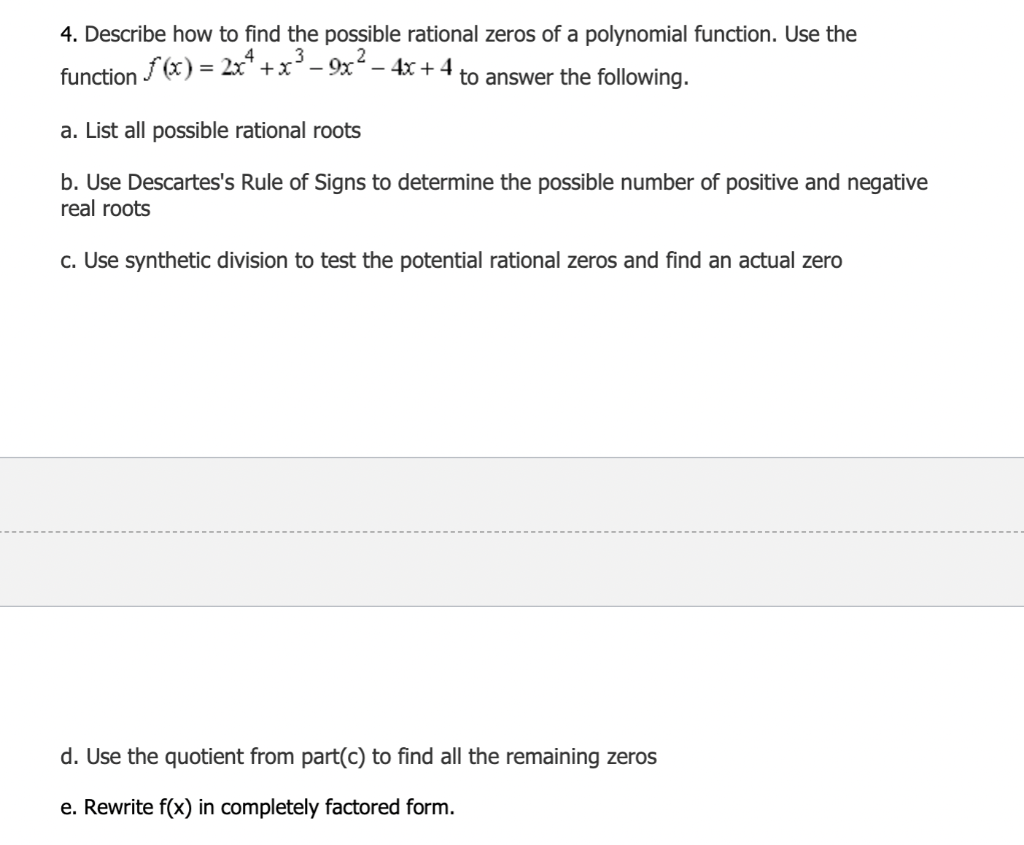 4. Describe how to find the possible rational zeros of a polynomial function. Use the function $f(x) = 2x^4 + x^3 - 9x^2 - 4x + 4$ to answer the following.

a. List all possible rational roots

b. Use Descartes's Rule of Signs to determine the possible number of positive and negative real roots

c. Use synthetic division to test the potential rational zeros and find an actual zero

d. Use the quotient from part(c) to find all the remaining zeros

e. Rewrite f(x) in completely factored form.